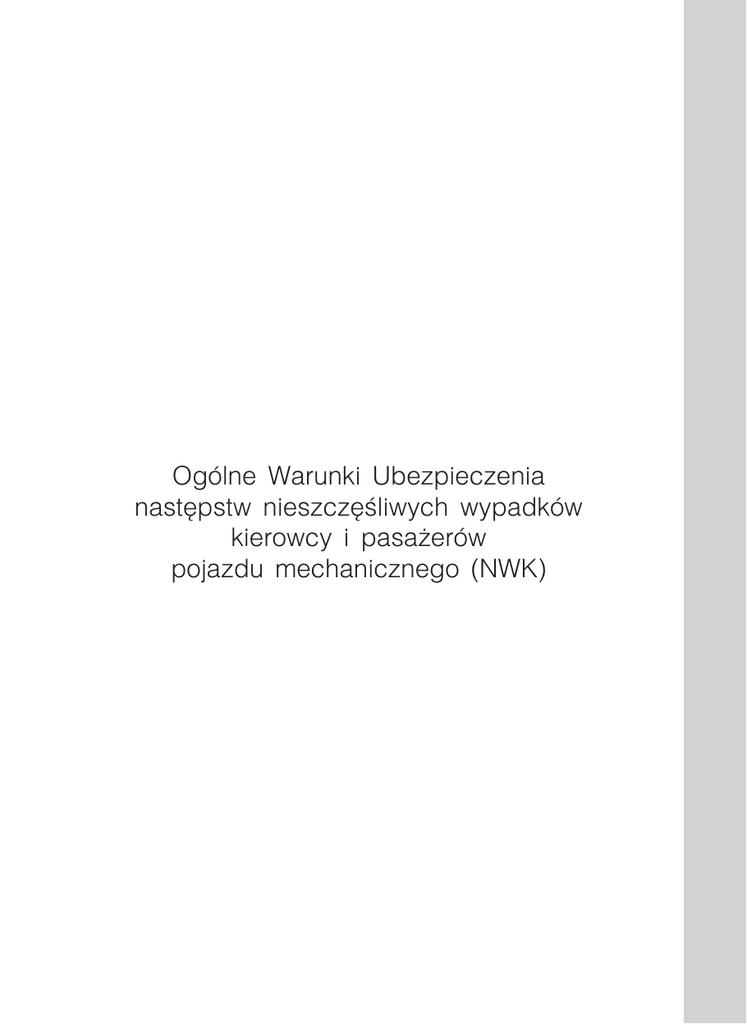 Ogólne Warunki Ubezpieczenia
następstw nieszczęśliwych wypadków
kierowcy i pasażerów
pojazdu mechanicznego (NWK)